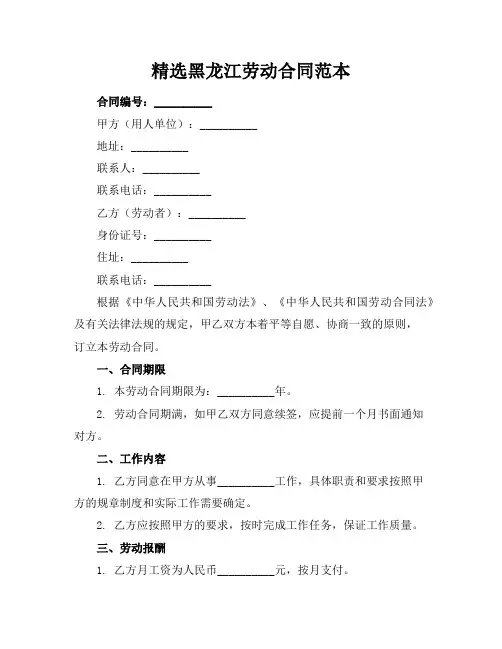 精选黑龙江劳动合同范本

合同编号：__________

甲方（用人单位）：__________

地址：__________

联系人：__________

联系电话：__________

乙方（劳动者）：__________

身份证号：__________

住址：__________

联系电话：__________

根据《中华人民共和国劳动法》、《中华人民共和国劳动合同法》及有关法律法规的规定，甲乙双方本着平等自愿、协商一致的原则，订立本劳动合同。

一、合同期限

1. 本劳动合同期限为：__________年。

2. 劳动合同期满，如甲乙双方同意续签，应提前一个月书面通知对方。

二、工作内容

1. 乙方同意在甲方从事__________工作，具体职责和要求按照甲方的规章制度和实际工作需要确定。

2. 乙方应按照甲方的要求，按时完成工作任务，保证工作质量。

三、劳动报酬

1. 乙方月工资为人民币__________元，按月支付。